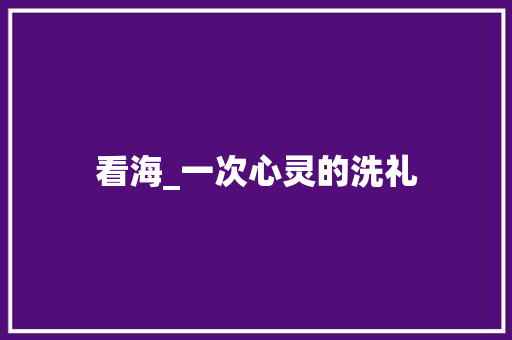 看海_一次心灵的洗礼